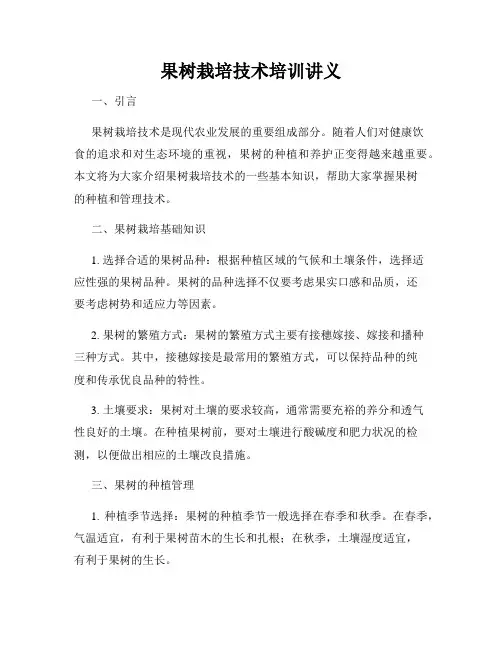 果树栽培技术培训讲义

一、引言

果树栽培技术是现代农业发展的重要组成部分。随着人们对健康饮食的追求和对生态环境的重视，果树的种植和养护正变得越来越重要。本文将为大家介绍果树栽培技术的一些基本知识，帮助大家掌握果树的种植和管理技术。

二、果树栽培基础知识

1. 选择合适的果树品种：根据种植区域的气候和土壤条件，选择适应性强的果树品种。果树的品种选择不仅要考虑果实口感和品质，还要考虑树势和适应力等因素。

2. 果树的繁殖方式：果树的繁殖方式主要有接穗嫁接、嫁接和播种三种方式。其中，接穗嫁接是最常用的繁殖方式，可以保持品种的纯度和传承优良品种的特性。

3. 土壤要求：果树对土壤的要求较高，通常需要充裕的养分和透气性良好的土壤。在种植果树前，要对土壤进行酸碱度和肥力状况的检测，以便做出相应的土壤改良措施。

三、果树的种植管理

1. 种植季节选择：果树的种植季节一般选择在春季和秋季。在春季，气温适宜，有利于果树苗木的生长和扎根；在秋季，土壤湿度适宜，有利于果树的生长。